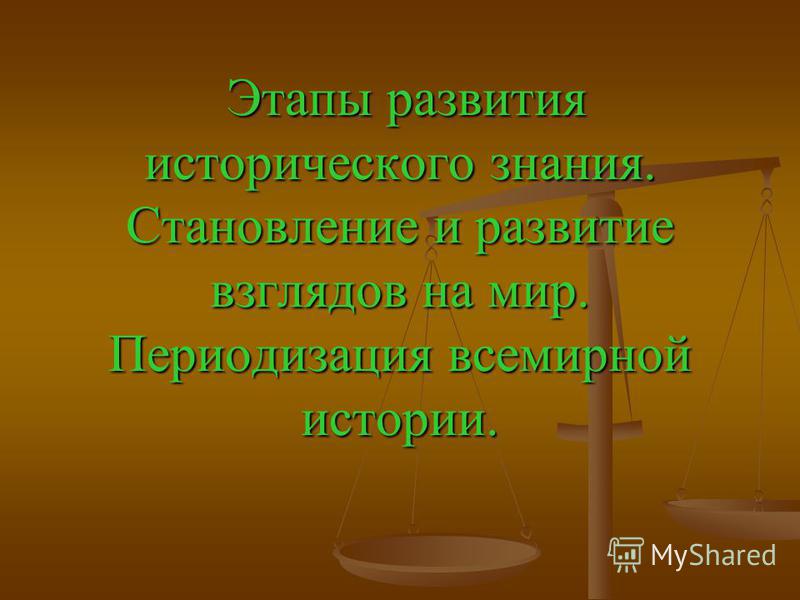 Этапы развития исторического знания. Становление и развитие взглядов на мир. Периодизация всемирной истории.

MyShared